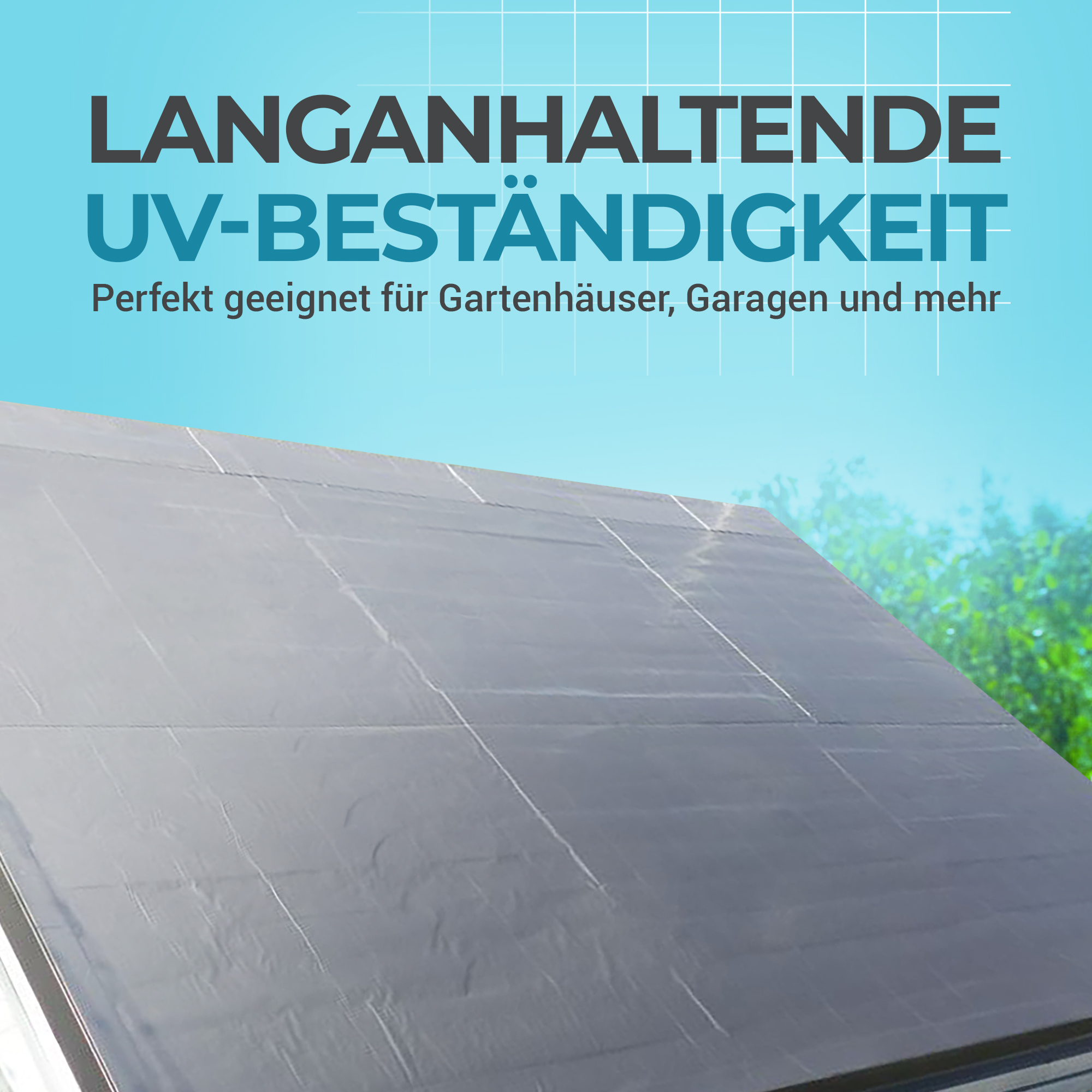 LANGANHALTENDE
UV-BESTÄNDIGKEIT
Perfekt geeignet für Gartenhäuser, Garagen und mehr